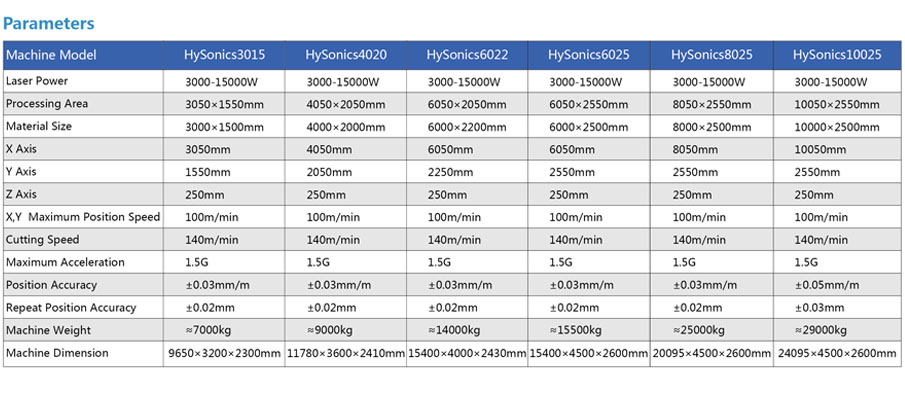 Parameters

| Machine Model | HySonics3015 | HySonics4020 | HySonics6022 | HySonics6025 | HySonics8025 | HySonics10025 |
|---|---|---|---|---|---|---|
| Laser Power | 3000-15000W | 3000-15000W | 3000-15000W | 3000-15000W | 3000-15000W | 3000-15000W |
| Processing Area | 3050×1550mm | 4050×2050mm | 6050×2050mm | 6050×2550mm | 8050×2550mm | 10050×2550mm |
| Material Size | 3000×1500mm | 4000×2000mm | 6000×2200mm | 6000×2500mm | 8000×2500mm | 10000×2500mm |
| X Axis | 3050mm | 4050mm | 6050mm | 6050mm | 8050mm | 10050mm |
| Y Axis | 1550mm | 2050mm | 2250mm | 2550mm | 2550mm | 2550mm |
| Z Axis | 250mm | 250mm | 250mm | 250mm | 250mm | 250mm |
| X,Y Maximum Position Speed | 100m/min | 100m/min | 100m/min | 100m/min | 100m/min | 100m/min |
| Cutting Speed | 140m/min | 140m/min | 140m/min | 140m/min | 140m/min | 140m/min |
| Maximum Acceleration | 1.5G | 1.5G | 1.5G | 1.5G | 1.5G | 1.5G |
| Position Accuracy | ±0.03mm/m | ±0.03mm/m | ±0.03mm/m | ±0.03mm/m | ±0.03mm/m | ±0.05mm/m |
| Repeat Position Accuracy | ±0.02mm | ±0.02mm | ±0.02mm | ±0.02mm | ±0.02mm | ±0.03mm |
| Machine Weight | ≈7000kg | ≈9000kg | ≈14000kg | ≈15500kg | ≈25000kg | ≈29000kg |
| Machine Dimension | 9650×3200×2300mm | 11780×3600×2410mm | 15400×4000×2430mm | 15400×4500×2600mm | 20095×4500×2600mm | 24095×4500×2600mm |